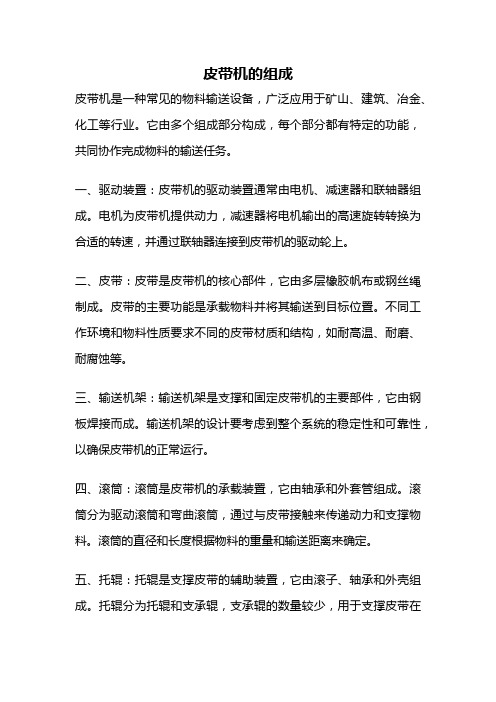 皮带机的组成

皮带机是一种常见的物料输送设备，广泛应用于矿山、建筑、冶金、化工等行业。它由多个组成部分构成，每个部分都有特定的功能，共同协作完成物料的输送任务。

一、驱动装置：皮带机的驱动装置通常由电机、减速器和联轴器组成。电机为皮带机提供动力，减速器将电机输出的高速旋转转换为合适的转速，并通过联轴器连接到皮带机的驱动轮上。

二、皮带：皮带是皮带机的核心部件，它由多层橡胶帆布或钢丝绳制成。皮带的主要功能是承载物料并将其输送到目标位置。不同工作环境和物料性质要求不同的皮带材质和结构，如耐高温、耐磨、耐腐蚀等。

三、输送机架：输送机架是支撑和固定皮带机的主要部件，它由钢板焊接而成。输送机架的设计要考虑到整个系统的稳定性和可靠性，以确保皮带机的正常运行。

四、滚筒：滚筒是皮带机的承载装置，它由轴承和外套管组成。滚筒分为驱动滚筒和弯曲滚筒，通过与皮带接触来传递动力和支撑物料。滚筒的直径和长度根据物料的重量和输送距离来确定。

五、托辊：托辊是支撑皮带的辅助装置，它由滚子、轴承和外壳组成。托辊分为托辊和支承辊，支承辊的数量较少，用于支撑皮带在